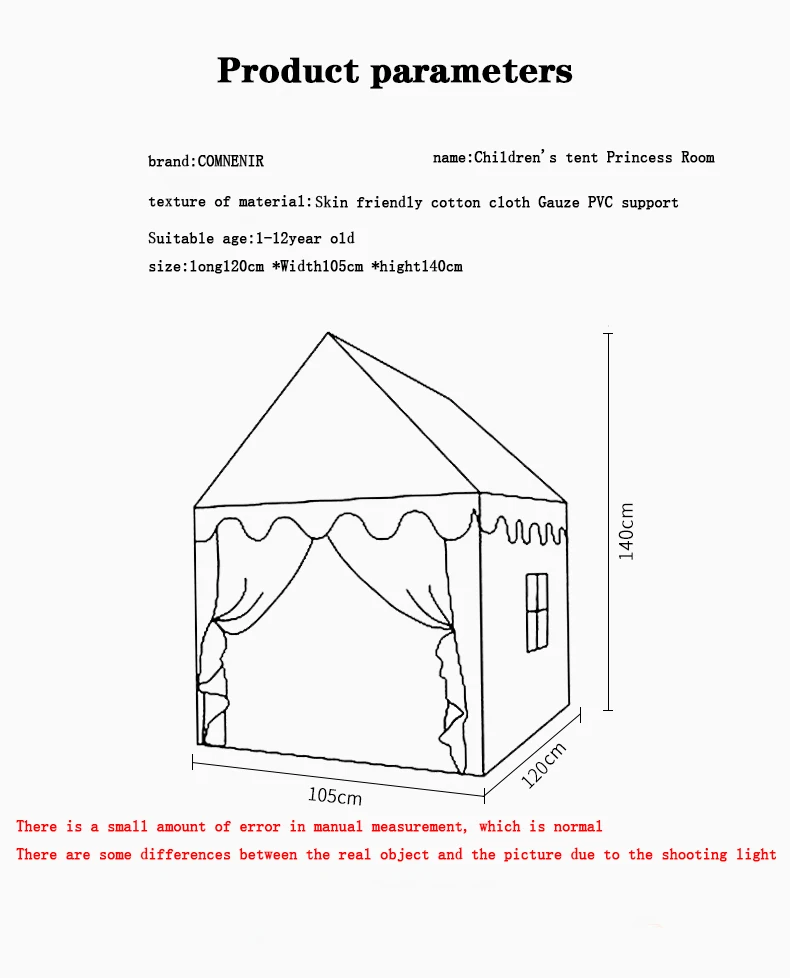 Product parameters

brand:COMNENIR

name:Children's tent Princess Room

texture of material:Skin friendly cotton cloth Gauze PVC support

Suitable age:1-12year old

size:long120cm *Width105cm *hight140cm

140cm

105cm

120cm

There is a small amount of error in manual measurement, which is normal
There are some differences between the real object and the picture due to the shooting light